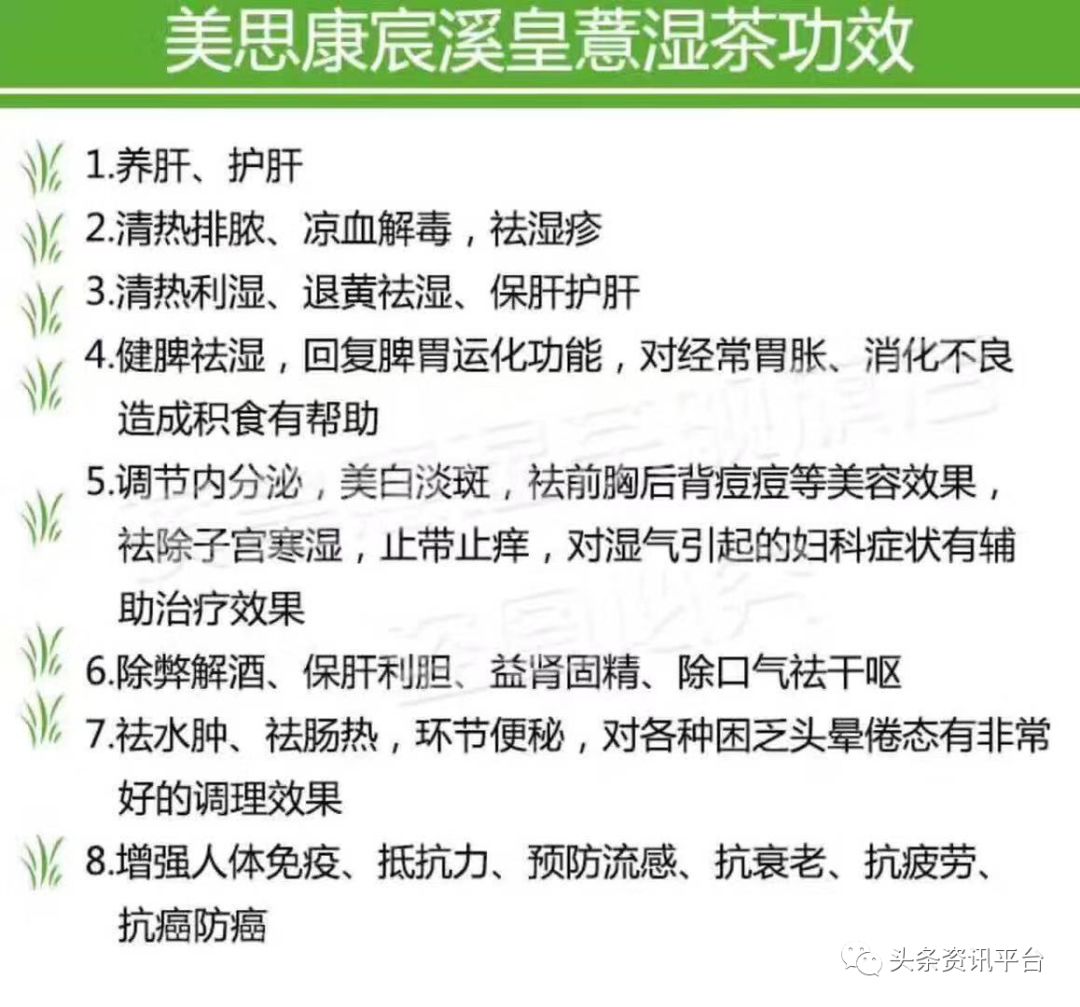 美思康宸溪皇薏湿茶功效

1.养肝、护肝

2.清热排脓、凉血解毒，祛湿疹

3.清热利湿、退黄祛湿、保肝护肝

4.健脾祛湿，回复脾胃运化功能，对经常胃胀、消化不良造成积食有帮助

5.调节内分泌，美白淡斑，祛前胸后背痘痘等美容效果，祛除子宫寒湿，止带止痒，对湿气引起的妇科症状有辅助治疗效果

6.除弊解酒、保肝利胆、益肾固精、除口气祛干呕

7.祛水肿、祛肠热，环节便秘，对各种困乏头晕倦态有非常好的调理效果

8.增强人体免疫、抵抗力、预防流感、抗衰老、抗疲劳、抗癌防癌

头条资讯平台